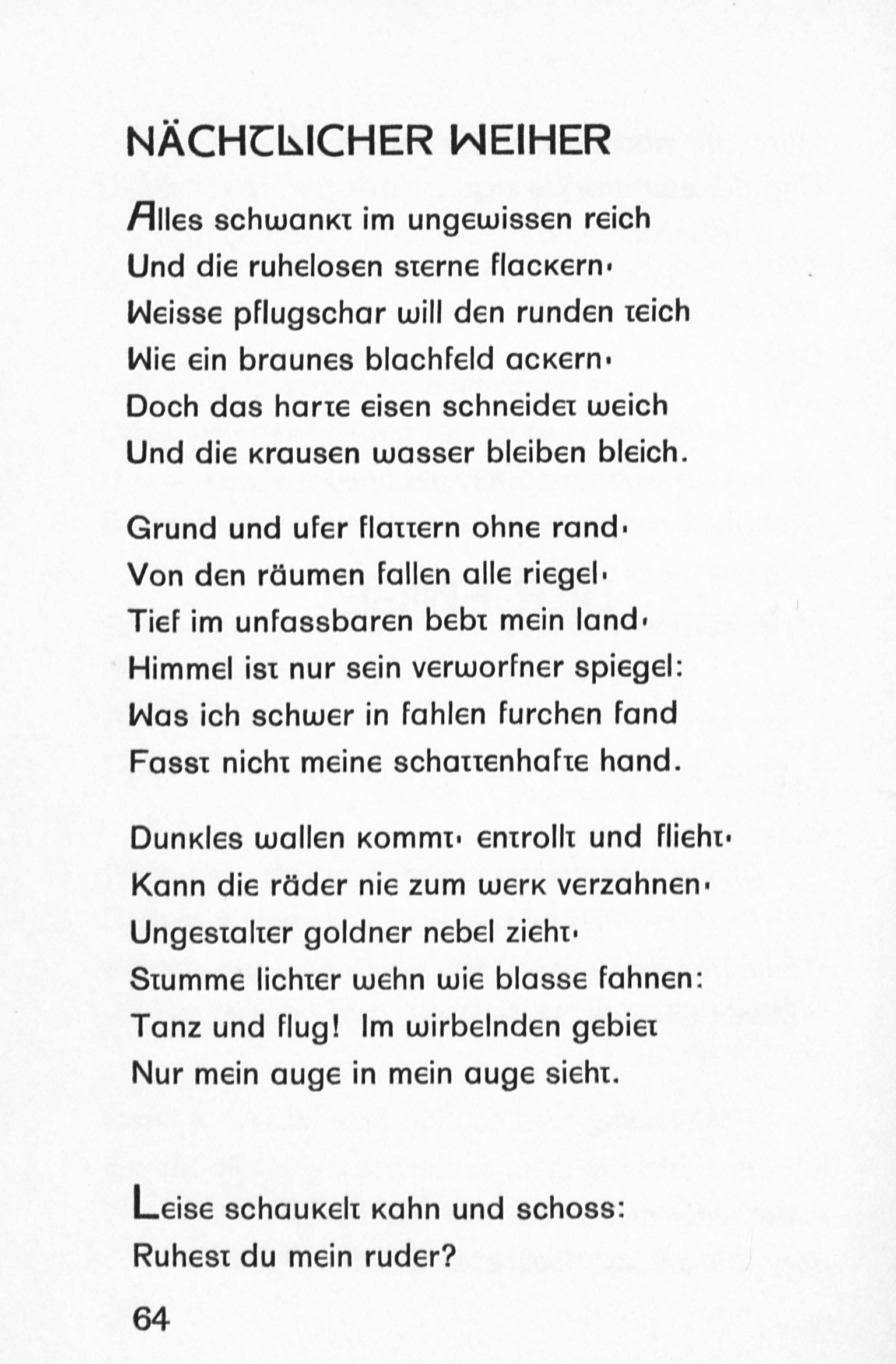 NÄCHTLICHER WEIHER

Alles schwankt im ungewissen reich
Und die ruhelosen sterne flackern·
Weisse pflugschar will den runden teich
Wie ein braunes blachfeld ackern·
Doch das harte eisen schneidet weich
Und die krausen wasser bleiben bleich.

Grund und ufer flattern ohne rand·
Von den räumen fallen alle riegel·
Tief im unfassbaren bebt mein land·
Himmel ist nur sein verworfner spiegel:
Was ich schwer in fahlen furchen fand
Fasst nicht meine schattenhafte hand.

Dunkles wallen kommt· entrollt und flieht·
Kann die räder nie zum werk verzahnen·
Ungestalter goldner nebel zieht·
Stumme lichter wehn wie blasse fahnen:
Tanz und flug! Im wirbelnden gebiet
Nur mein auge in mein auge sieht.

Leise schaukelt kahn und schoss:
Ruhest du mein ruder?

64